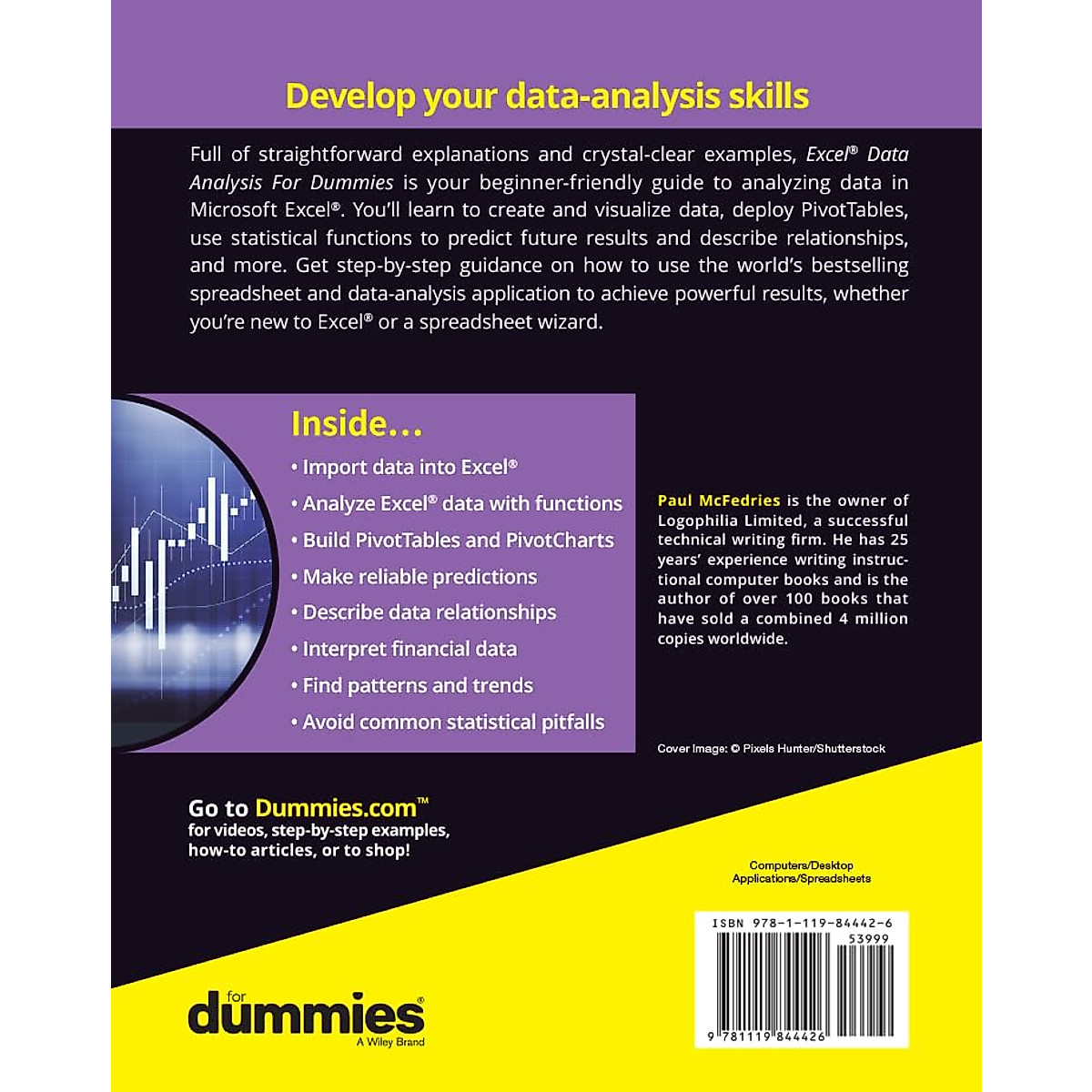 Develop your data-analysis skills

Full of straightforward explanations and crystal-clear examples, Excel® Data Analysis For Dummies is your beginner-friendly guide to analyzing data in Microsoft Excel®. You'll learn to create and visualize data, deploy PivotTables, use statistical functions to predict future results and describe relationships, and more. Get step-by-step guidance on how to use the world's bestselling spreadsheet and data-analysis application to achieve powerful results, whether you're new to Excel® or a spreadsheet wizard.

Inside...

• Import data into Excel®
• Analyze Excel® data with functions
• Build PivotTables and PivotCharts
• Make reliable predictions
• Describe data relationships
• Interpret financial data
• Find patterns and trends
• Avoid common statistical pitfalls

Paul McFedries is the owner of Logophilia Limited, a successful technical writing firm. He has 25 years' experience writing instructional computer books and is the author of over 100 books that have sold a combined 4 million copies worldwide.

Cover Image: © Pixels Hunter/Shutterstock

Go to Dummies.com™
for videos, step-by-step examples, how-to articles, or to shop!

Computers/Desktop
Applications/Spreadsheets

ISBN 978-1-119-84442-6
53999
9 781119 844426

for
dummies®
A Wiley Brand